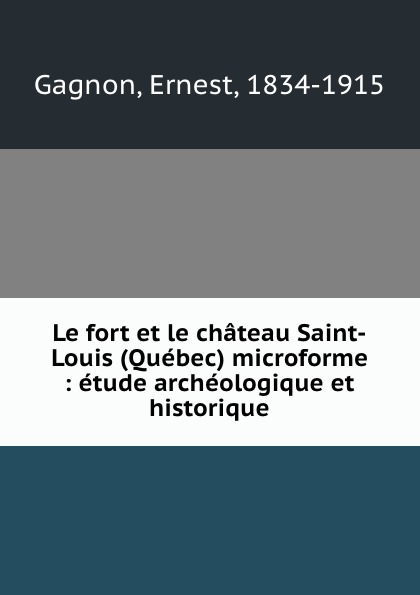 Gagnon, Ernest, 1834-1915

Le fort et le château Saint-Louis (Québec) microforme : étude archéologique et historique